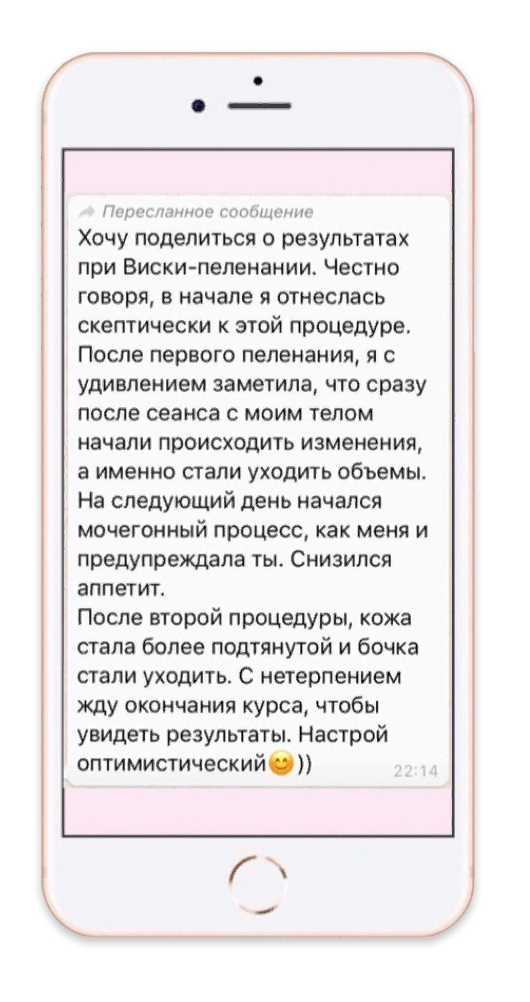 Пересланное сообщение
Хочу поделиться о результатах при Виски-пеленании. Честно говоря, в начале я отнеслась скептически к этой процедуре. После первого пеленания, я с удивлением заметила, что сразу после сеанса с моим телом начали происходить изменения, а именно стали уходить объемы. На следующий день начался мочегонный процесс, как меня и предупреждала ты. Снизился аппетит.
После второй процедуры, кожа стала более подтянутой и бочка стали уходить. С нетерпением жду окончания курса, чтобы увидеть результаты. Настрой оптимистический😊)) 22:14